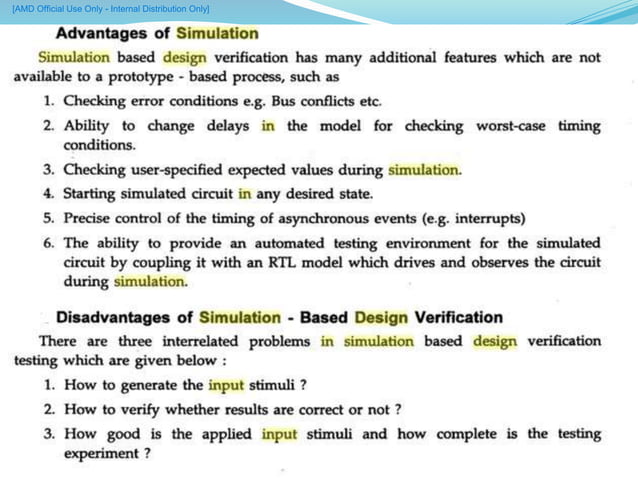 [AMD Official Use Only - Internal Distribution Only]

Advantages of Simulation

Simulation based design verification has many additional features which are not available to a prototype - based process, such as

1. Checking error conditions e.g. Bus conflicts etc.
2. Ability to change delays in the model for checking worst-case timing conditions.
3. Checking user-specified expected values during simulation.
4. Starting simulated circuit in any desired state.
5. Precise control of the timing of asynchronous events (e.g. interrupts)
6. The ability to provide an automated testing environment for the simulated circuit by coupling it with an RTL model which drives and observes the circuit during simulation.

Disadvantages of Simulation - Based Design Verification

There are three interrelated problems in simulation based design verification testing which are given below :

1. How to generate the input stimuli ?
2. How to verify whether results are correct or not ?
3. How good is the applied input stimuli and how complete is the testing experiment ?